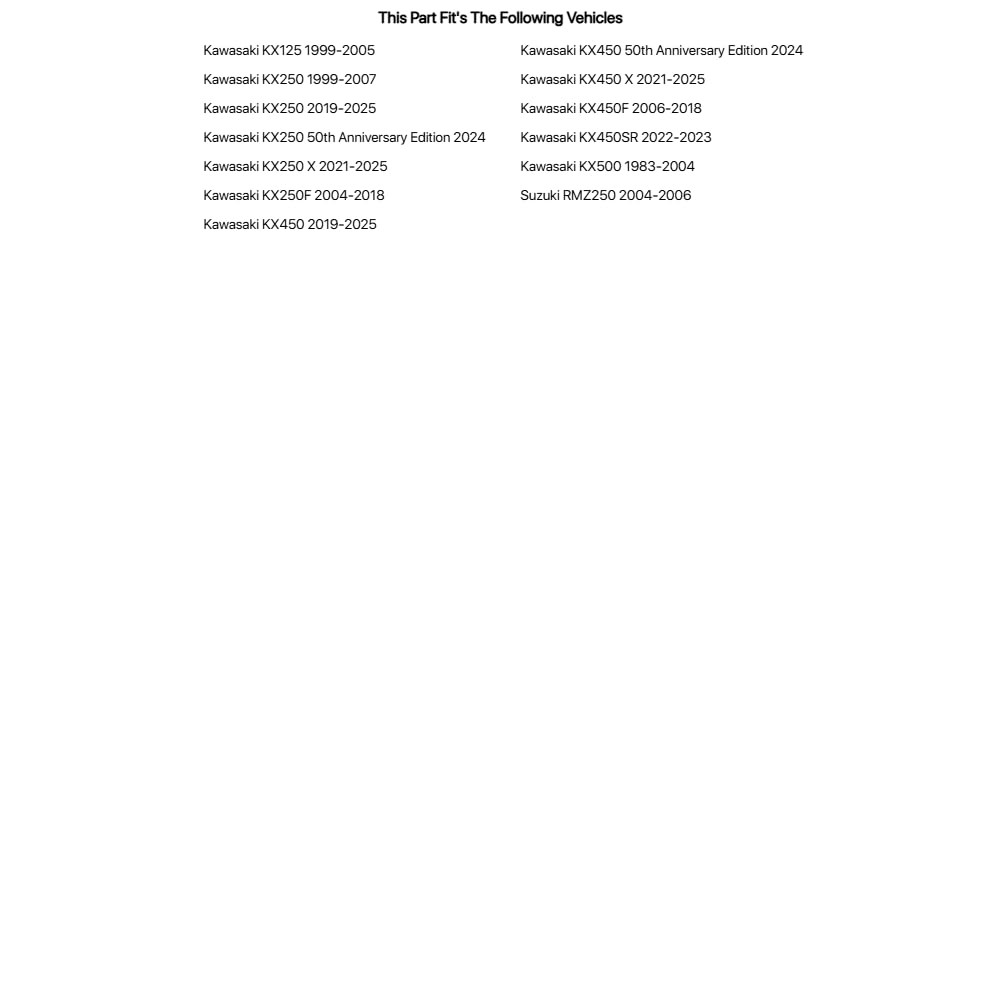 This Part Fit's The Following Vehicles

Kawasaki KX125 1999-2005
Kawasaki KX250 1999-2007
Kawasaki KX250 2019-2025
Kawasaki KX250 50th Anniversary Edition 2024
Kawasaki KX250 X 2021-2025
Kawasaki KX250F 2004-2018
Kawasaki KX450 2019-2025

Kawasaki KX450 50th Anniversary Edition 2024
Kawasaki KX450 X 2021-2025
Kawasaki KX450F 2006-2018
Kawasaki KX450SR 2022-2023
Kawasaki KX500 1983-2004
Suzuki RMZ250 2004-2006